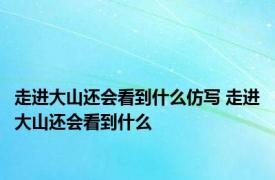 走进大山还会看到什么仿写 走进大山还会看到什么